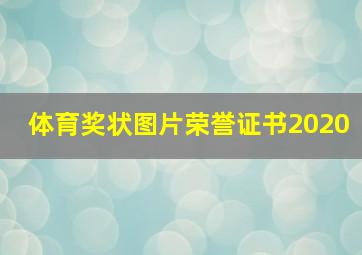 体育奖状图片荣誉证书2020